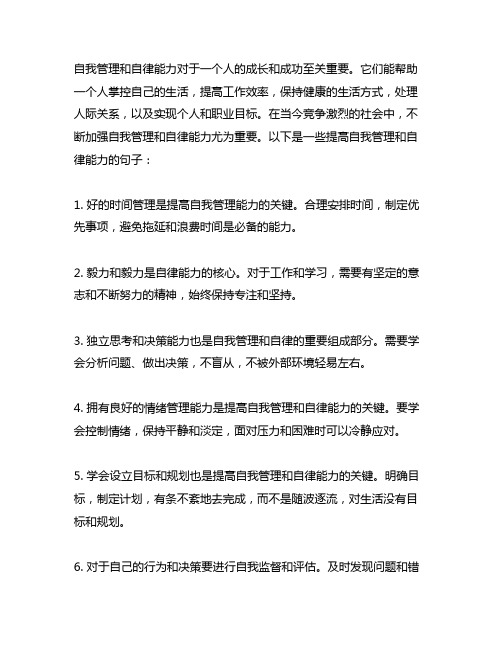 自我管理和自律能力对于一个人的成长和成功至关重要。它们能帮助一个人掌控自己的生活，提高工作效率，保持健康的生活方式，处理人际关系，以及实现个人和职业目标。在当今竞争激烈的社会中，不断加强自我管理和自律能力尤为重要。以下是一些提高自我管理和自律能力的句子：

1. 好的时间管理是提高自我管理能力的关键。合理安排时间，制定优先事项，避免拖延和浪费时间是必备的能力。

2. 毅力和毅力是自律能力的核心。对于工作和学习，需要有坚定的意志和不断努力的精神，始终保持专注和坚持。

3. 独立思考和决策能力也是自我管理和自律的重要组成部分。需要学会分析问题、做出决策，不盲从，不被外部环境轻易左右。

4. 拥有良好的情绪管理能力是提高自我管理和自律能力的关键。要学会控制情绪，保持平静和淡定，面对压力和困难时可以冷静应对。

5. 学会设立目标和规划也是提高自我管理和自律能力的关键。明确目标，制定计划，有条不紊地去完成，而不是随波逐流，对生活没有目标和规划。

6. 对于自己的行为和决策要进行自我监督和评估。及时发现问题和错